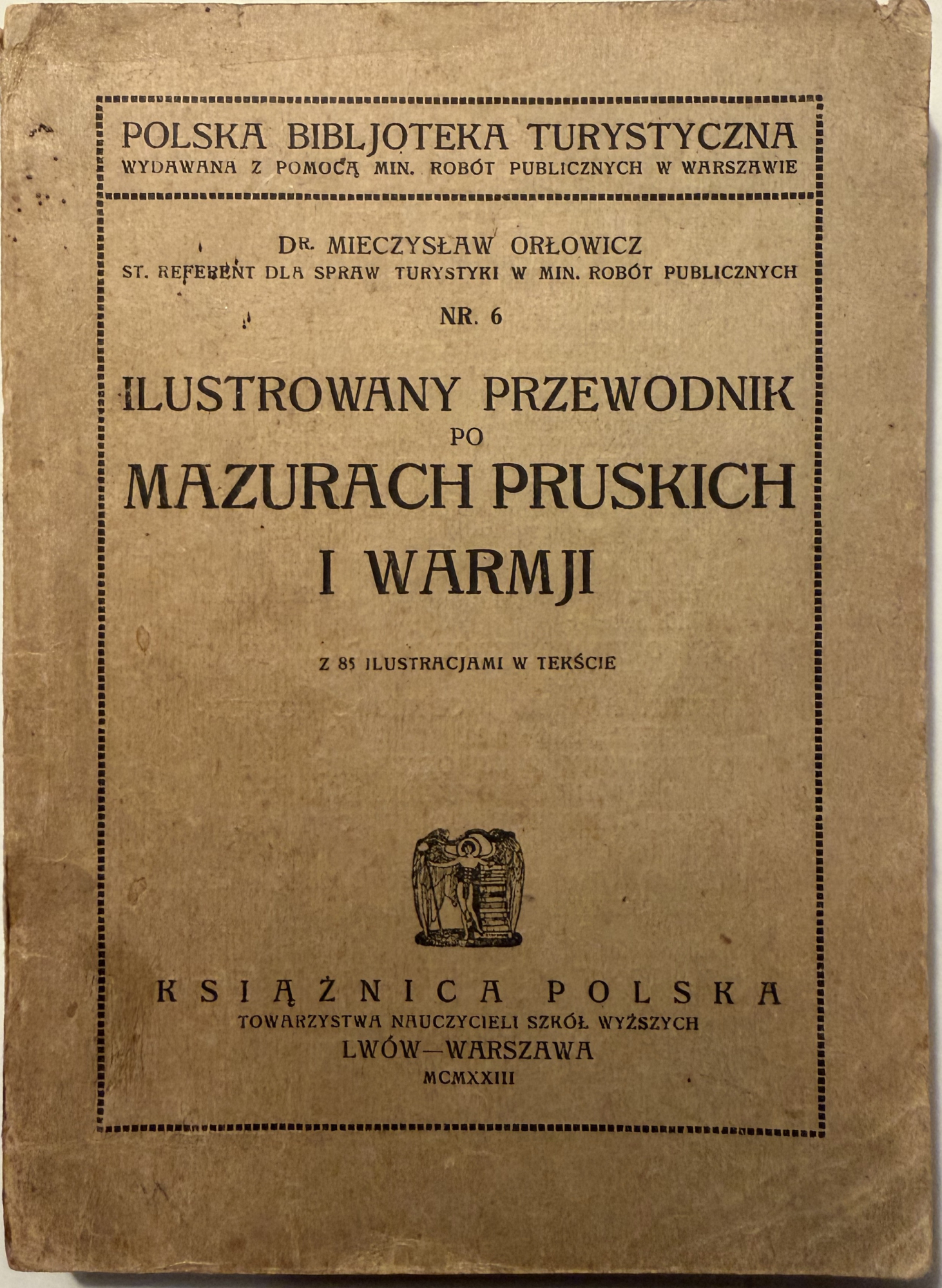 POLSKA BIBLJOTEKA TURYSTYCZNA
WYDAWANA Z POMOCĄ MIN. ROBÓT PUBLICZNYCH W WARSZAWIE

DR. MIECZYSŁAW ORŁOWICZ
ST. REFERENT DLA SPRAW TURYSTYKI W MIN. ROBÓT PUBLICZNYCH

NR. 6

ILUSTROWANY PRZEWODNIK PO MAZURACH PRUSKICH I WARMJI

Z 85 ILUSTRACJAMI W TEKŚCIE

KSIĄŻNICA POLSKA
TOWARZYSTWA NAUCZYCIELI SZKÓŁ WYŻSZYCH
LWÓW—WARSZAWA
MCMXXIII